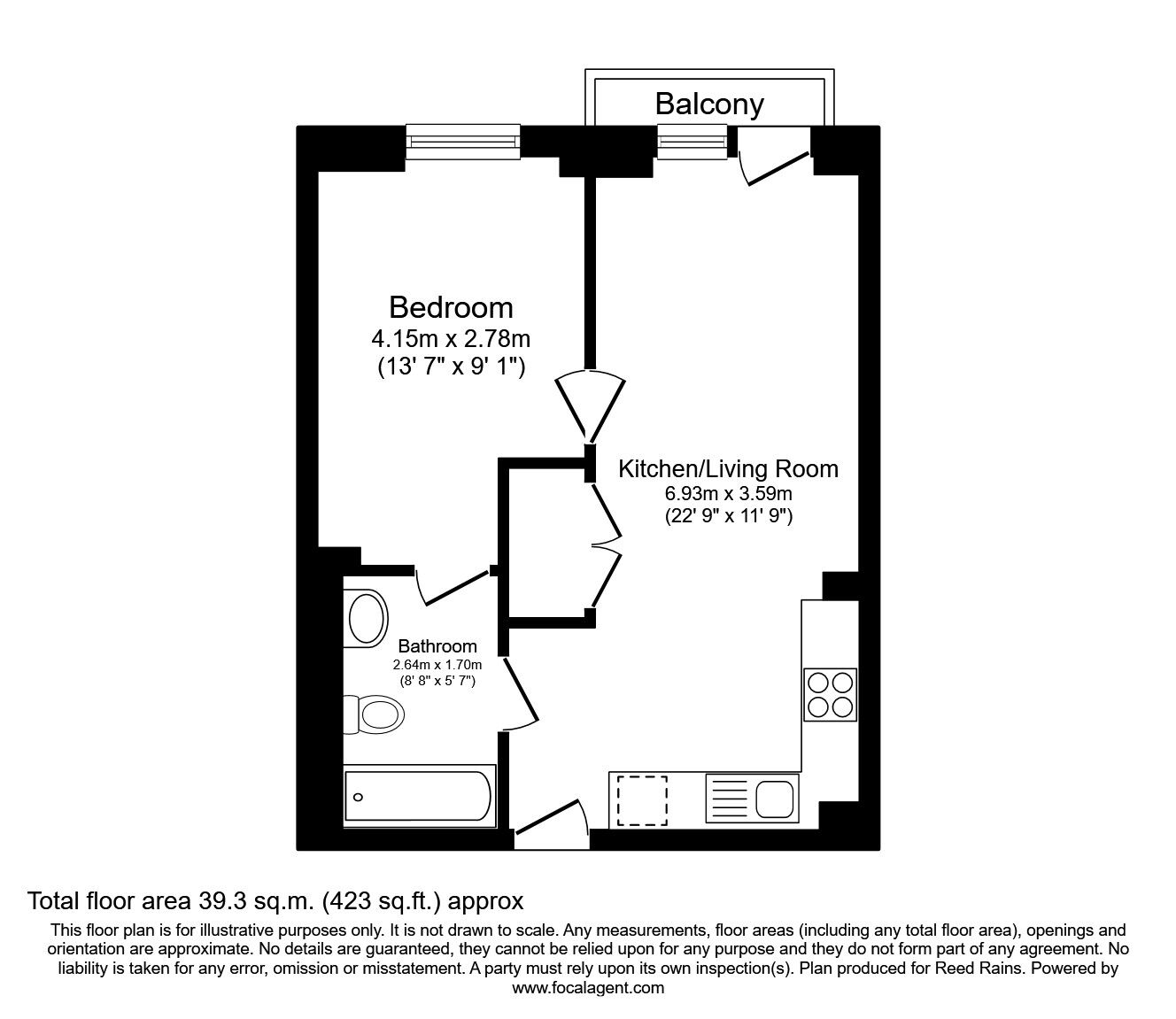 Balcony

Bedroom
4.15m x 2.78m
(13' 7" x 9' 1")

Kitchen/Living Room
6.93m x 3.59m
(22' 9" x 11' 9")

Bathroom
2.64m x 1.70m
(8' 8" x 5' 7")

Total floor area 39.3 sq.m. (423 sq.ft.) approx

This floor plan is for illustrative purposes only. It is not drawn to scale. Any measurements, floor areas (including any total floor area), openings and orientation are approximate. No details are guaranteed, they cannot be relied upon for any purpose and they do not form part of any agreement. No liability is taken for any error, omission or misstatement. A party must rely upon its own inspection(s). Plan produced for Reed Rains. Powered by www.focalagent.com